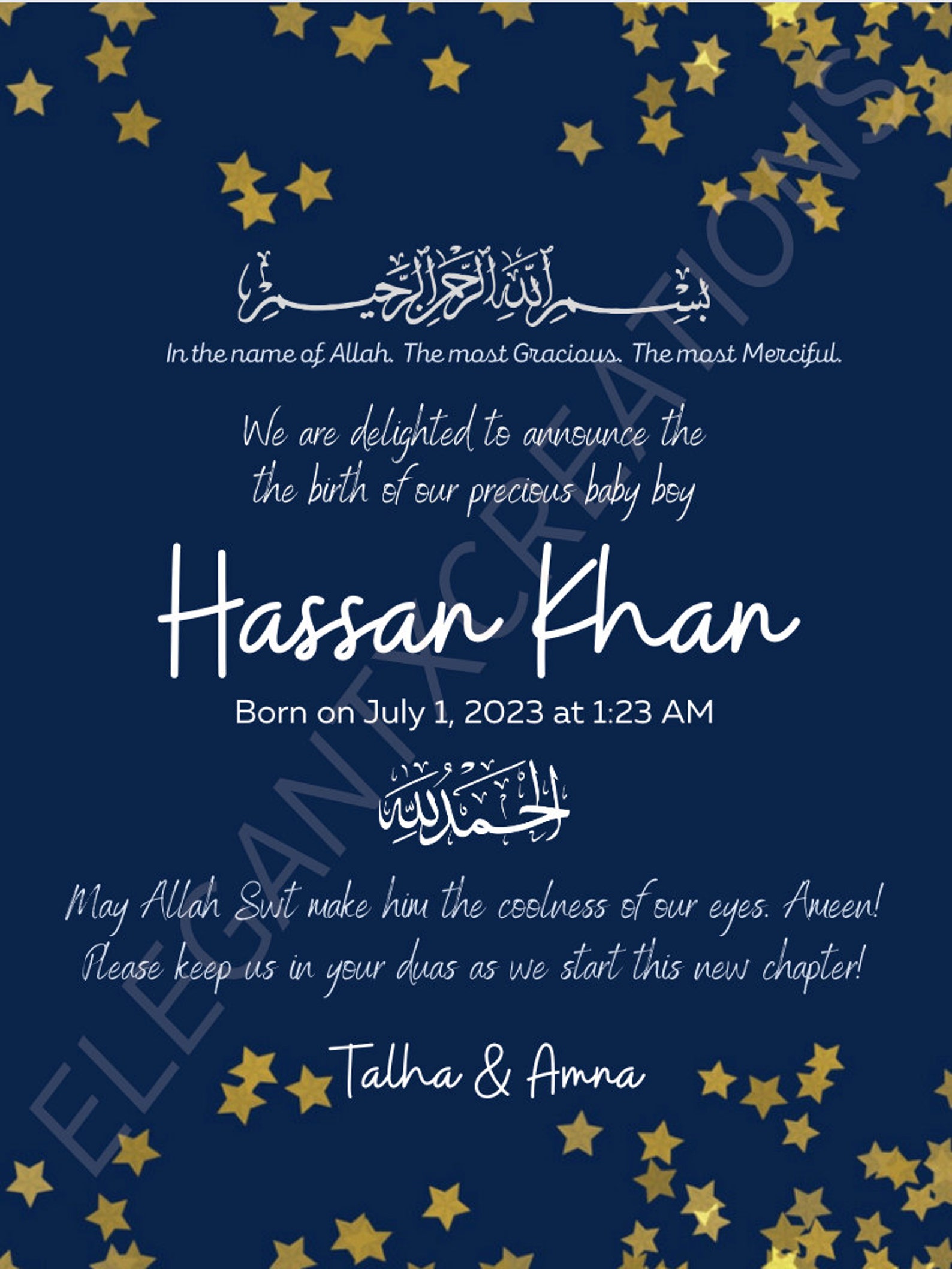 بسم الله الرحمن الرحيم

In the name of Allah. The most Gracious. The most Merciful.

We are delighted to announce the the birth of our precious baby boy

Hassan Khan

Born on July 1, 2023 at 1:23 AM

الحمد لله

May Allah Swt make him the coolness of our eyes. Ameen! Please keep us in your duas as we start this new chapter!

Talha & Amna

ELEGANTX CREATIONS